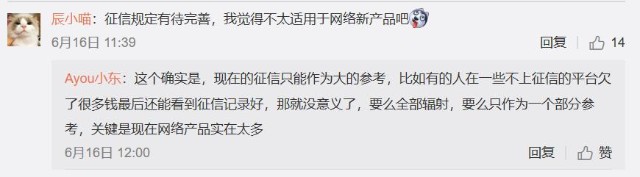 辰小喵：征信规定有待完善，我觉得不太适用于网络新产品吧

6月16日 11:39

回复 14

Ayou小东：这个确实是，现在的征信只能作为大的参考，比如有的人在一些不上征信的平台欠了很多钱最后还能看到征信记录好，那就没意义了，要么全部辐射，要么只作为一个部分参考，关键是现在网络产品实在太多

6月16日 12:00

回复 赞